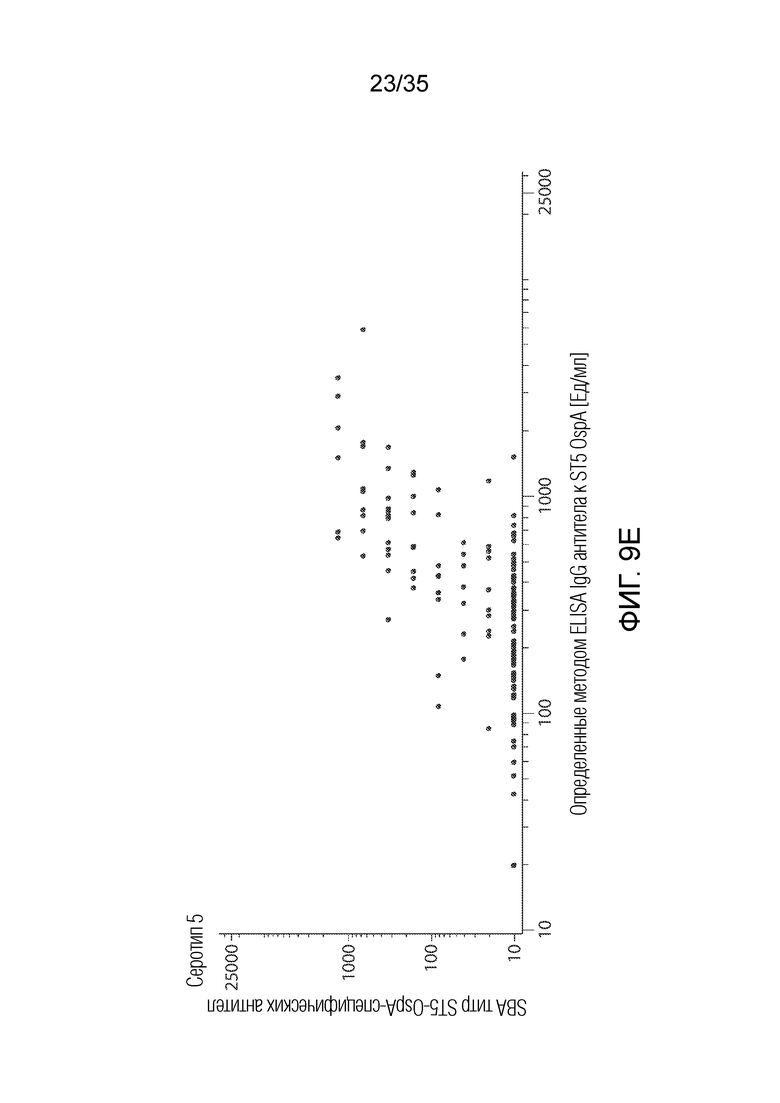 23/35

Серотип 5

SBA титр ST5-OspA-специфических антител

25000

1000

100

10

10

100

1000

25000

Определенные методом ELISA IgG антитела к ST5 OspA [Ед/мл]

ФИГ. 9E